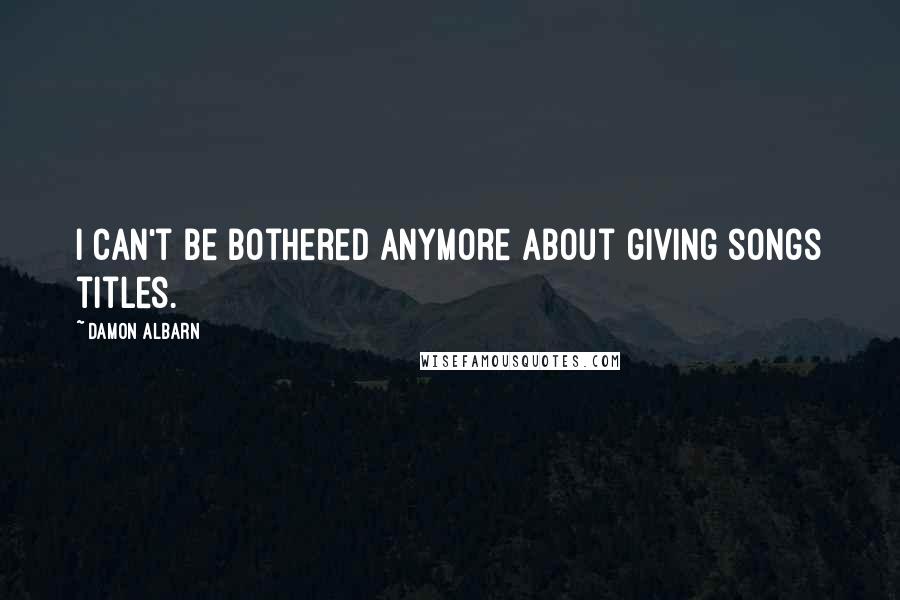 I CAN'T BE BOTHERED ANYMORE ABOUT GIVING SONGS TITLES.

~ DAMON ALBARN

WISEFAMOUSQUOTES.COM